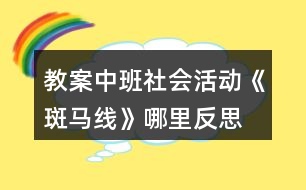 教案中班社会活动《斑马线》哪里反思